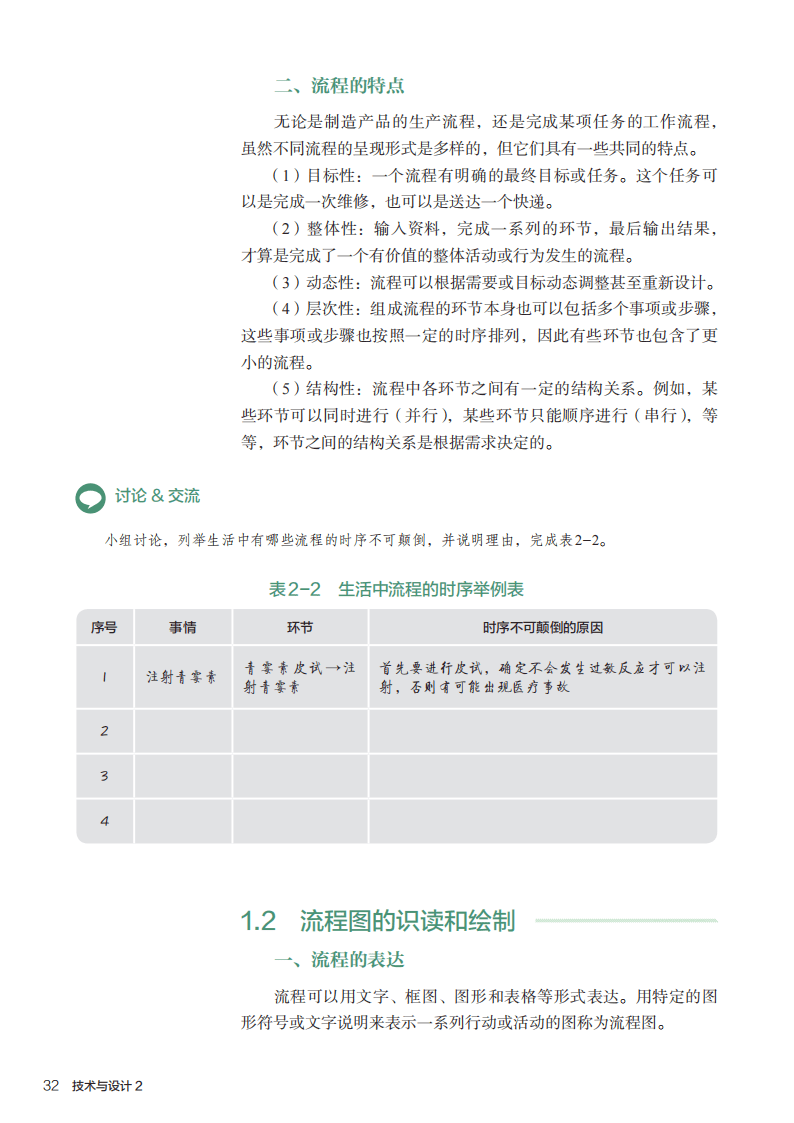 二、流程的特点

无论是制造产品的生产流程，还是完成某项任务的工作流程，虽然不同流程的呈现形式是多样的，但它们具有一些共同的特点。

（1）目标性：一个流程有明确的最终目标或任务。这个任务可以是完成一次维修，也可以是送达一个快递。

（2）整体性：输入资料，完成一系列的环节，最后输出结果，才算是完成了一个有价值的整体活动或行为发生的流程。

（3）动态性：流程可以根据需要或目标动态调整甚至重新设计。

（4）层次性：组成流程的环节本身也可以包括多个事项或步骤，这些事项或步骤也按照一定的时序排列，因此有些环节也包含了更小的流程。

（5）结构性：流程中各环节之间有一定的结构关系。例如，某些环节可以同时进行（并行），某些环节只能顺序进行（串行），等等，环节之间的结构关系是根据需求决定的。

讨论 & 交流

小组讨论，列举生活中有哪些流程的时序不可颠倒，并说明理由，完成表2-2。

表2-2 生活中流程的时序举例表

| 序号 | 事情 | 环节 | 时序不可颠倒的原因 |
|---|---|---|---|
| 1 | 注射青霉素 | 青霉素皮试→注射青霉素 | 首先要进行皮试，确定不会发生过敏反应才可以注射，否则有可能出现医疗事故 |
| 2 | | | |
| 3 | | | |
| 4 | | | |

1.2 流程图的识读和绘制

一、流程的表达

流程可以用文字、框图、图形和表格等形式表达。用特定的图形符号或文字说明来表示一系列行动或活动的图称为流程图。

32 技术与设计 2